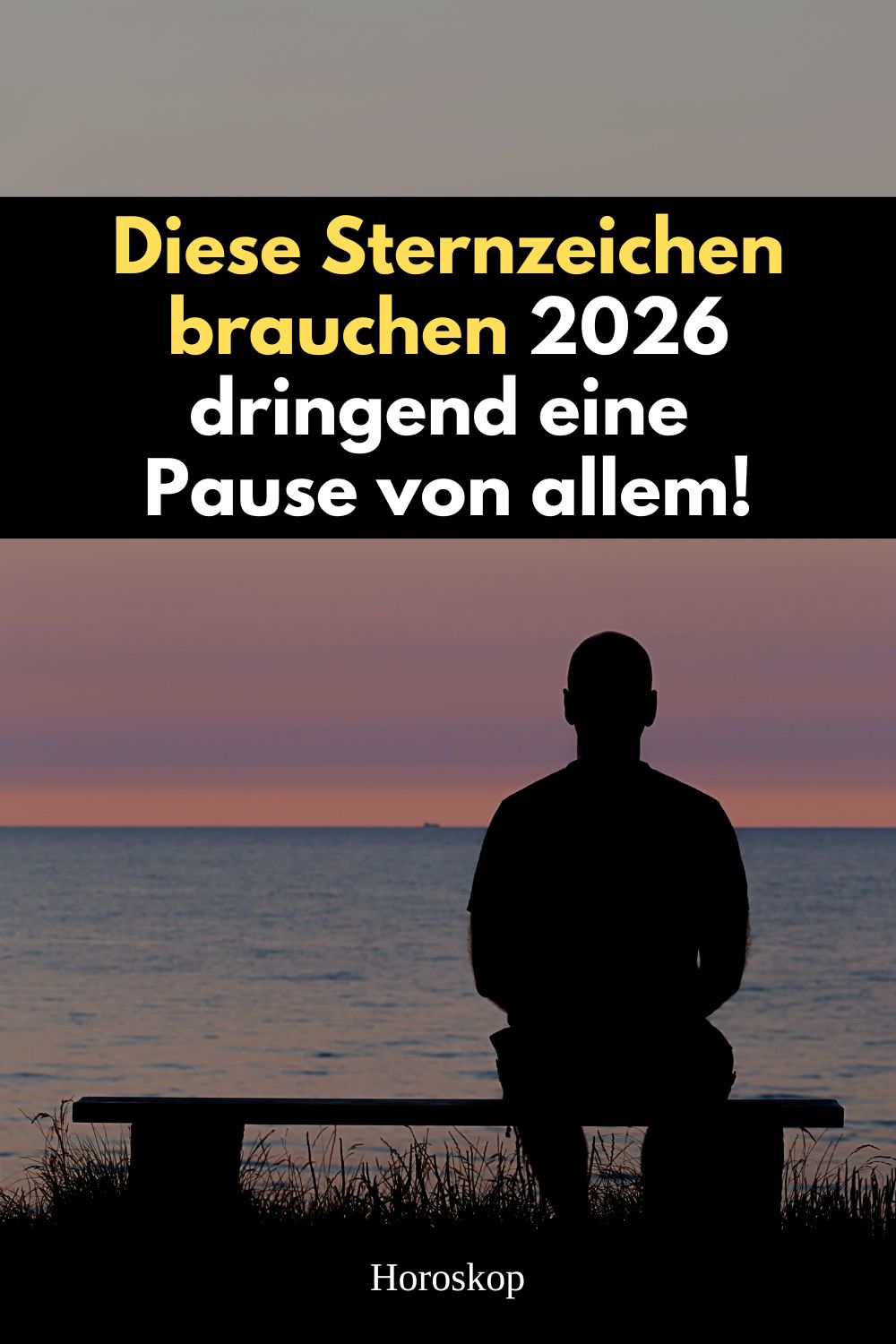 Diese Sternzeichen brauchen 2026 dringend eine Pause von allem!

Horoskop